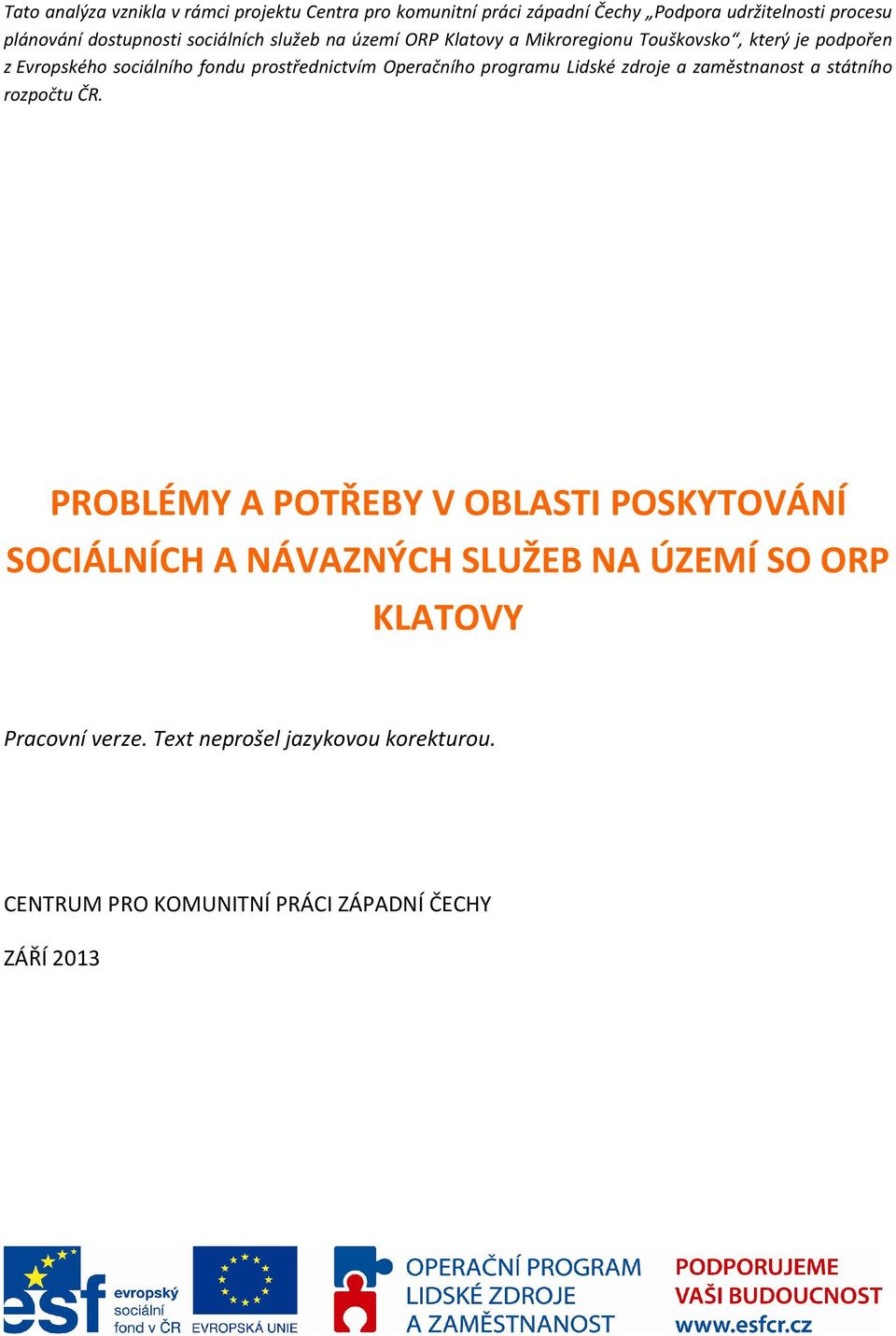 Tato analýza vznikla v rámci projektu Centra pro komunitní práci západní Čechy „Podpora udržitelnosti procesu plánování dostupnosti sociálních služeb na území ORP Klatovy a Mikroregionu Touškovsko“, který je podpořen z Evropského sociálního fondu prostřednictvím Operačního programu Lidské zdroje a zaměstnanost a státního rozpočtu ČR.

PROBLÉMY A POTŘEBY V OBLASTI POSKYTOVÁNÍ SOCIÁLNÍCH A NÁVAZNÝCH SLUŽEB NA ÚZEMÍ SO ORP KLATOVY

Pracovní verze. Text neprošel jazykovou korekturou.

CENTRUM PRO KOMUNITNÍ PRÁCI ZÁPADNÍ ČECHY

ZÁŘÍ 2013

esf evropský sociální fond v ČR

EVROPSKÁ UNIE

OPERAČNÍ PROGRAM LIDSKÉ ZDROJE A ZAMĚSTNANOST

PODPORUJEME VAŠI BUDOUCNOST www.esfcr.cz